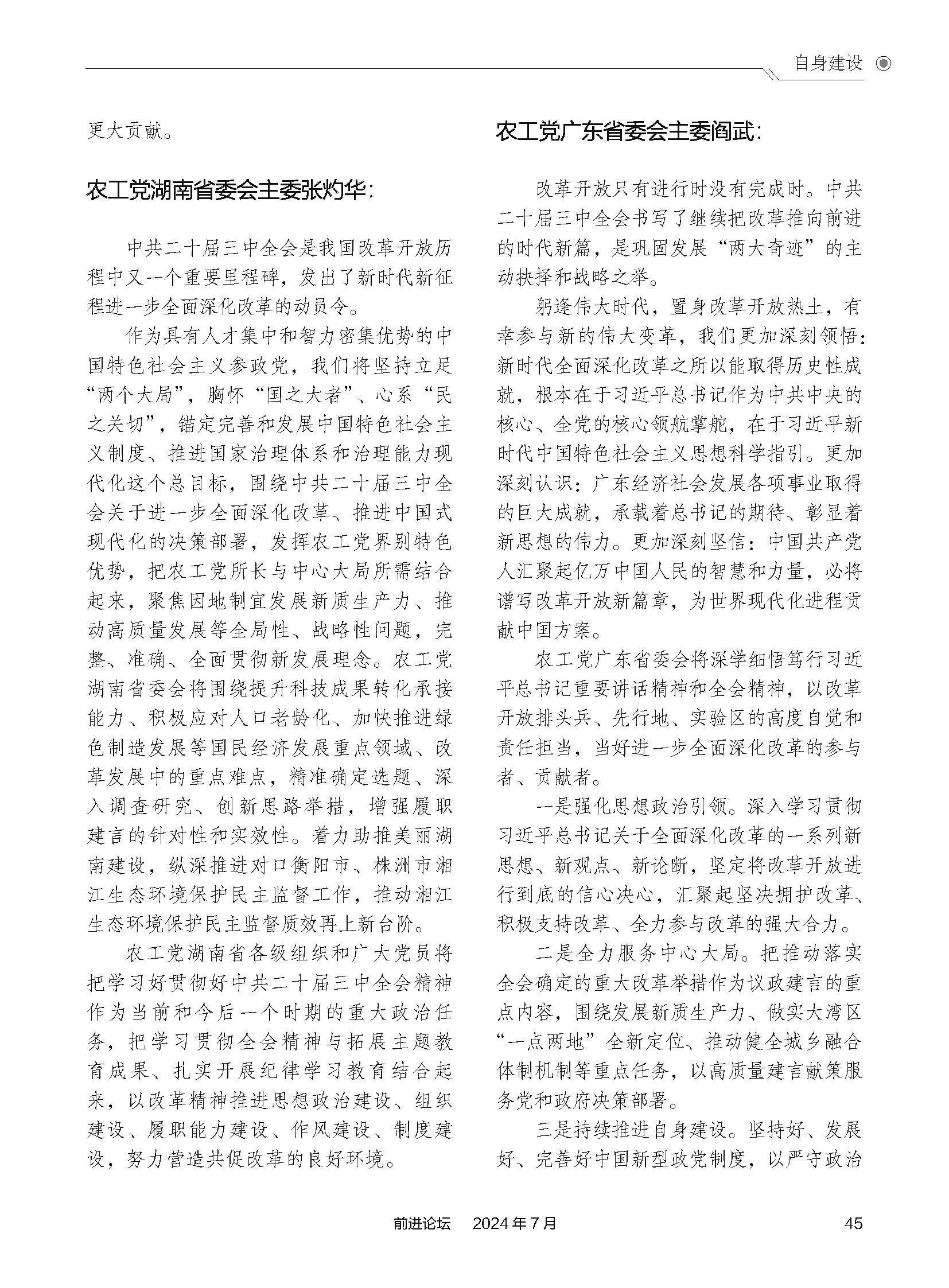 自身建设

更大贡献。

农工党湖南省委会主委张灼华：

中共二十届三中全会是我国改革开放历程中又一个重要里程碑，发出了新时代新征程进一步全面深化改革的动员令。

作为具有人才集中和智力密集优势的中国特色社会主义参政党，我们将坚持立足“两个大局”，胸怀“国之大者”、心系“民之关切”，锚定完善和发展中国特色社会主义制度、推进国家治理体系和治理能力现代化这个总目标，围绕中共二十届三中全会关于进一步全面深化改革、推进中国式现代化的决策部署，发挥农工党界别特色优势，把农工党所长与中心大局所需结合起来，聚焦因地制宜发展新质生产力、推动高质量发展等全局性、战略性问题，完整、准确、全面贯彻新发展理念。农工党湖南省委会将围绕提升科技成果转化承接能力、积极应对人口老龄化、加快推进绿色制造发展等国民经济发展重点领域、改革发展中的重点难点，精准确定选题、深入调查研究、创新思路举措，增强履职建言的针对性和实效性。着力助推美丽湖南建设，纵深推进对口衡阳市、株洲市湘江生态环境保护民主监督工作，推动湘江生态环境保护民主监督质效再上新台阶。

农工党湖南省各级组织和广大党员将把学习好贯彻好中共二十届三中全会精神作为当前和今后一个时期的重大政治任务，把学习贯彻全会精神与拓展主题教育成果、扎实开展纪律学习教育结合起来，以改革精神推进思想政治建设、组织建设、履职能力建设、作风建设、制度建设，努力营造共促改革的良好环境。

农工党广东省委会主委阎武：

改革开放只有进行时没有完成时。中共二十届三中全会书写了继续把改革推向前进的时代新篇，是巩固发展“两大奇迹”的主动抉择和战略之举。

躬逢伟大时代，置身改革开放热土，有幸参与新的伟大变革，我们更加深刻领悟：新时代全面深化改革之所以能取得历史性成就，根本在于习近平总书记作为中共中央的核心、全党的核心领航掌舵，在于习近平新时代中国特色社会主义思想科学指引。更加深刻认识：广东经济社会发展各项事业取得的巨大成就，承载着总书记的期待、彰显着新思想的伟力。更加深刻坚信：中国共产党人汇聚起亿万中国人民的智慧和力量，必将谱写改革开放新篇章，为世界现代化进程贡献中国方案。

农工党广东省委会将深学细悟笃行习近平总书记重要讲话精神和全会精神，以改革开放排头兵、先行地、实验区的高度自觉和责任担当，当好进一步全面深化改革的参与者、贡献者。

一是强化思想政治引领。深入学习贯彻习近平总书记关于全面深化改革的一系列新思想、新观点、新论断，坚定将改革开放进行到底的信心决心，汇聚起坚决拥护改革、积极支持改革、全力参与改革的强大合力。

二是全力服务中心大局。把推动落实全会确定的重大改革举措作为议政建言的重点内容，围绕发展新质生产力、做实大湾区“一点两地”全新定位、推动健全城乡融合体制机制等重点任务，以高质量建言献策服务党和政府决策部署。

三是持续推进自身建设。坚持好、发展好、完善好中国新型政党制度，以严守政治

前进论坛　2024年7月　45